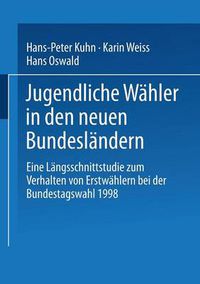 Hans-Peter Kuhn · Karin Weiss
Hans Oswald

Jugendliche Wähler in den neuen Bundesländern

Eine Längsschnittstudie zum Verhalten von Erstwählern bei der Bundestagswahl 1998